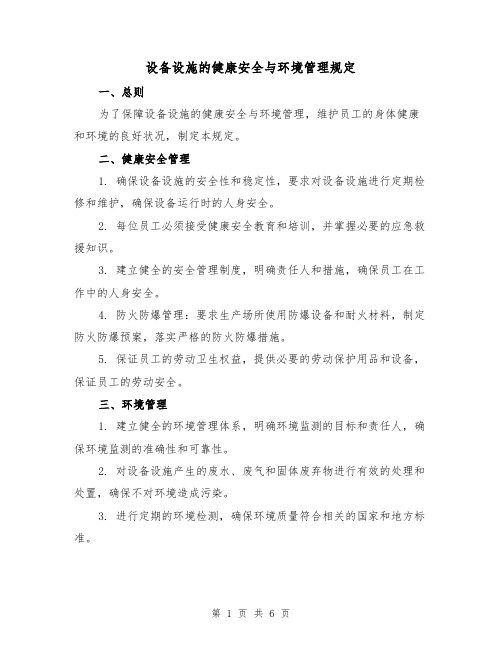 设备设施的健康安全与环境管理规定

一、总则

为了保障设备设施的健康安全与环境管理，维护员工的身体健康和环境的良好状况，制定本规定。

二、健康安全管理

1. 确保设备设施的安全性和稳定性，要求对设备设施进行定期检修和维护，确保设备运行时的人身安全。

2. 每位员工必须接受健康安全教育和培训，并掌握必要的应急救援知识。

3. 建立健全的安全管理制度，明确责任人和措施，确保员工在工作中的人身安全。

4. 防火防爆管理：要求生产场所使用防爆设备和耐火材料，制定防火防爆预案，落实严格的防火防爆措施。

5. 保证员工的劳动卫生权益，提供必要的劳动保护用品和设备，保证员工的劳动安全。

三、环境管理

1. 建立健全的环境管理体系，明确环境监测的目标和责任人，确保环境监测的准确性和可靠性。

2. 对设备设施产生的废水、废气和固体废弃物进行有效的处理和处置，确保不对环境造成污染。

3. 进行定期的环境检测，确保环境质量符合相关的国家和地方标准。

第 1 页 共 6 页